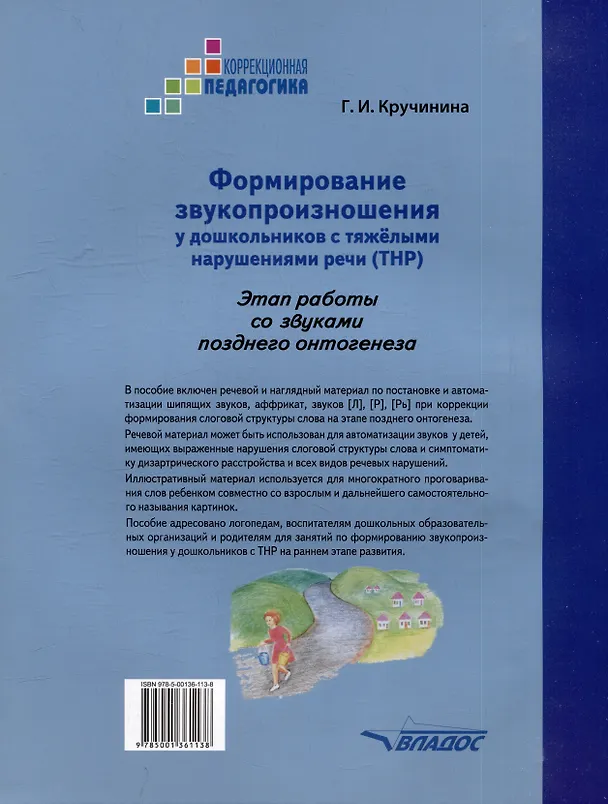 КОРРЕКЦИОННАЯ
ПЕДАГОГИКА

Г. И. Кручинина

Формирование звукопроизношения у дошкольников с тяжёлыми нарушениями речи (ТНР)

Этап работы со звуками позднего онтогенеза

В пособие включен речевой и наглядный материал по постановке и автоматизации шипящих звуков, аффрикат, звуков [Л], [Р], [Рь] при коррекции формирования слоговой структуры слова на этапе позднего онтогенеза.

Речевой материал может быть использован для автоматизации звуков у детей, имеющих выраженные нарушения слоговой структуры слова и симптоматику дизартрического расстройства и всех видов речевых нарушений.

Иллюстративный материал используется для многократного проговаривания слов ребенком совместно со взрослым и дальнейшего самостоятельного называния картинок.

Пособие адресовано логопедам, воспитателям дошкольных образовательных организаций и родителям для занятий по формированию звукопроизношения у дошкольников с ТНР на раннем этапе развития.

ISBN 978-5-00136-113-8

9 785001 361138

ВЛАДОС